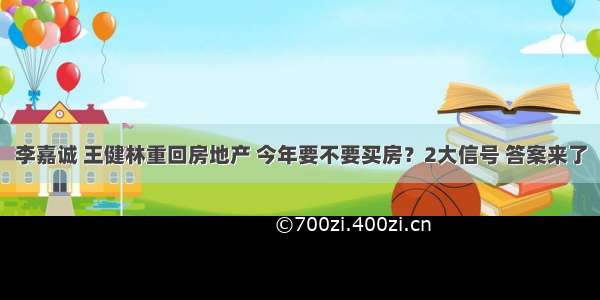 李嘉诚 王健林重回房地产 今年要不要买房？2大信号 答案来了

©700zi.400zi.cn